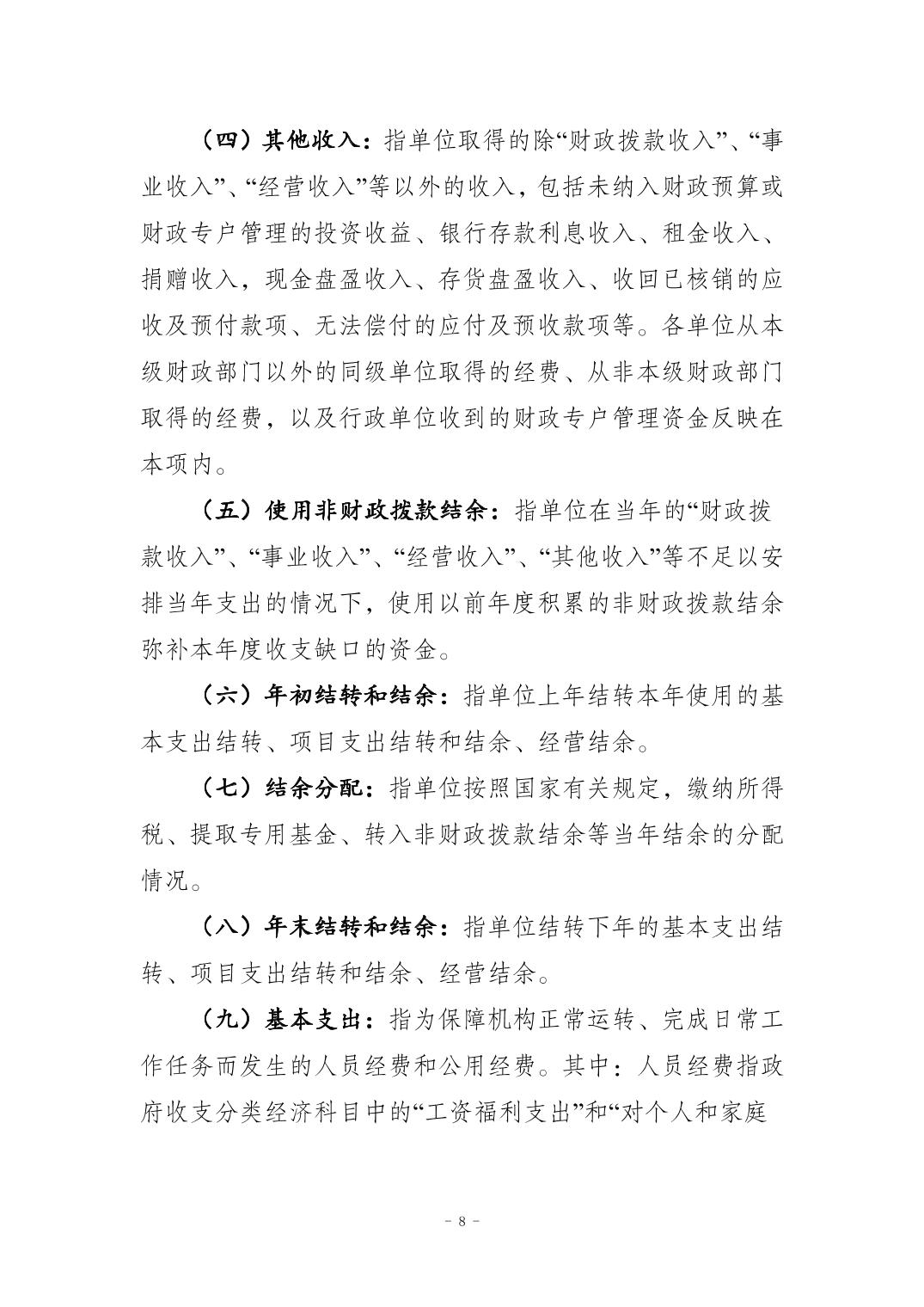 （四）其他收入：指单位取得的除“财政拨款收入”、“事业收入”、“经营收入”等以外的收入，包括未纳入财政预算或财政专户管理的投资收益、银行存款利息收入、租金收入、捐赠收入，现金盘盈收入、存货盘盈收入、收回已核销的应收及预付款项、无法偿付的应付及预收款项等。各单位从本级财政部门以外的同级单位取得的经费、从非本级财政部门取得的经费，以及行政单位收到的财政专户管理资金反映在本项内。

（五）使用非财政拨款结余：指单位在当年的“财政拨款收入”、“事业收入”、“经营收入”、“其他收入”等不足以安排当年支出的情况下，使用以前年度积累的非财政拨款结余弥补本年度收支缺口的资金。

（六）年初结转和结余：指单位上年结转本年使用的基本支出结转、项目支出结转和结余、经营结余。

（七）结余分配：指单位按照国家有关规定，缴纳所得税、提取专用基金、转入非财政拨款结余等当年结余的分配情况。

（八）年末结转和结余：指单位结转下年的基本支出结转、项目支出结转和结余、经营结余。

（九）基本支出：指为保障机构正常运转、完成日常工作任务而发生的人员经费和公用经费。其中：人员经费指政府收支分类经济科目中的“工资福利支出”和“对个人和家庭

- 8 -